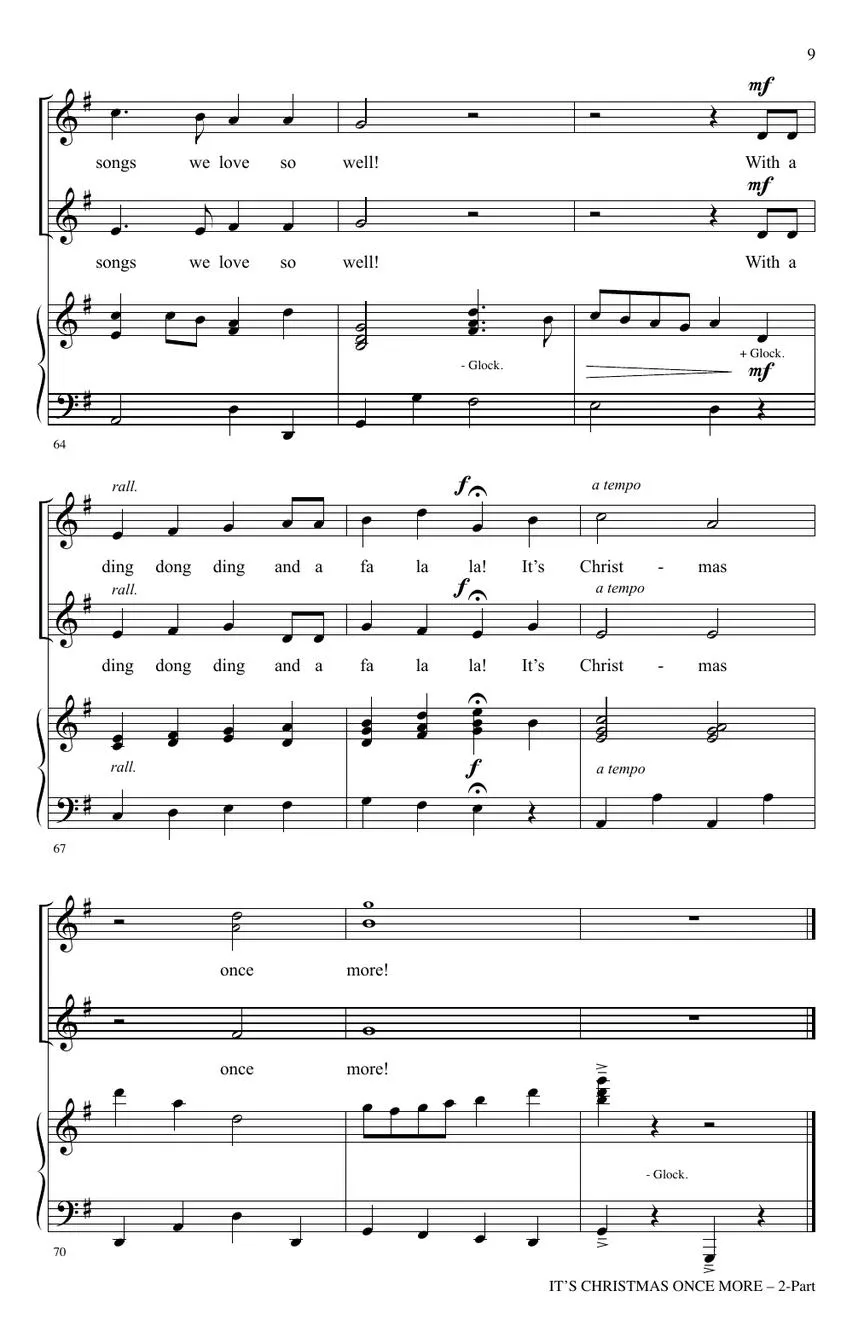 9

mf

songs we love so well! With a

mf

songs we love so well! With a

- Glock.

+ Glock.

mf

64

rall.

f

a tempo

ding dong ding and a fa la la! It's Christ - mas

rall.

f

a tempo

ding dong ding and a fa la la! It's Christ - mas

rall.

f

a tempo

67

once more!

once more!

- Glock.

70

IT'S CHRISTMAS ONCE MORE – 2-Part